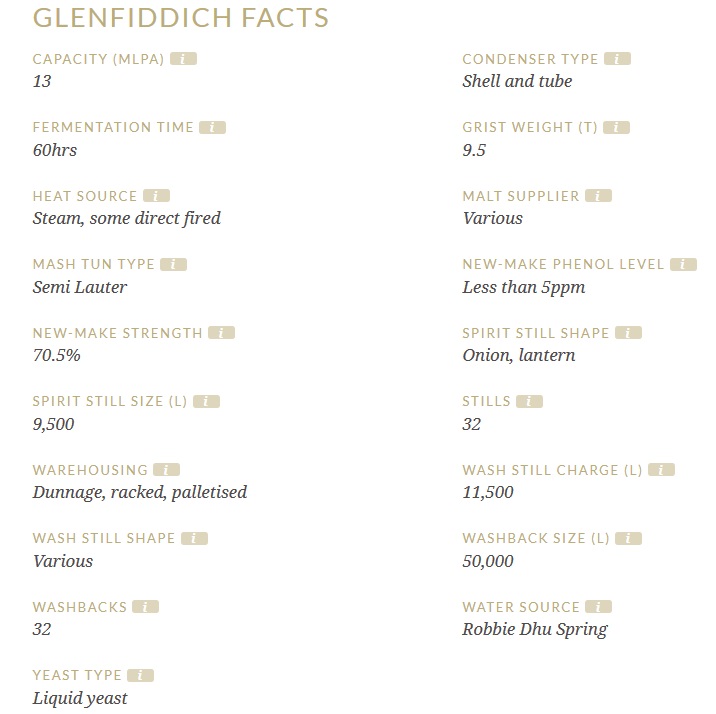 GLENFIDDICH FACTS

CAPACITY (MLPA) i
13

FERMENTATION TIME i
60hrs

HEAT SOURCE i
Steam, some direct fired

MASH TUN TYPE i
Semi Lauter

NEW-MAKE STRENGTH i
70.5%

SPIRIT STILL SIZE (L) i
9,500

WAREHOUSING i
Dunnage, racked, palletised

WASH STILL SHAPE i
Various

WASHBACKS i
32

YEAST TYPE i
Liquid yeast

CONDENSER TYPE i
Shell and tube

GRIST WEIGHT (T) i
9.5

MALT SUPPLIER i
Various

NEW-MAKE PHENOL LEVEL i
Less than 5ppm

SPIRIT STILL SHAPE i
Onion, lantern

STILLS i
32

WASH STILL CHARGE (L) i
11,500

WASHBACK SIZE (L) i
50,000

WATER SOURCE i
Robbie Dhu Spring